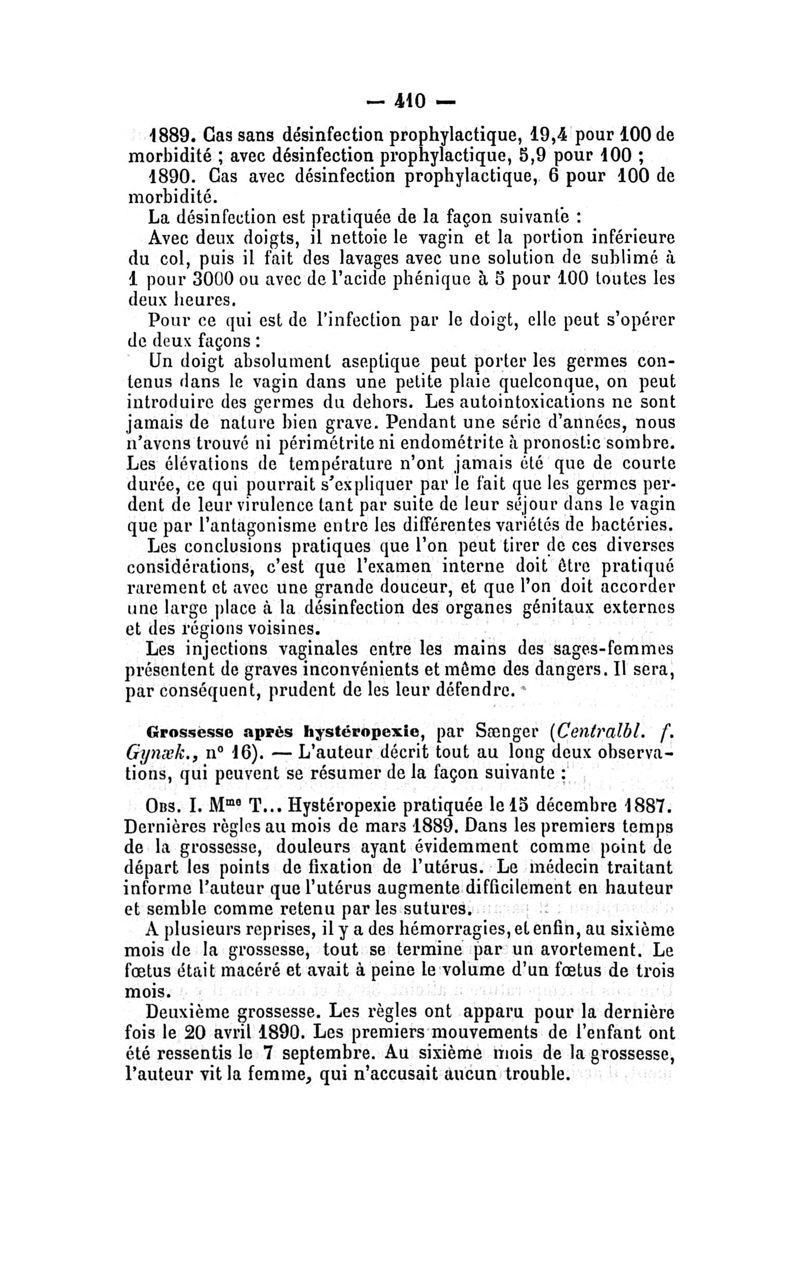 — 410 —

1889. Cas sans désinfection prophylactique, 19,4 pour 100 de morbidité ; avec désinfection prophylactique, 5,9 pour 100 ;

1890. Cas avec désinfection prophylactique, 6 pour 100 de morbidité.

La désinfection est pratiquée de la façon suivante :

Avec deux doigts, il nettoie le vagin et la portion inférieure du col, puis il fait des lavages avec une solution de sublimé à 1 pour 3000 ou avec de l'acide phénique à 5 pour 100 toutes les deux heures.

Pour ce qui est de l'infection par le doigt, elle peut s'opérer de deux façons :

Un doigt absolument aseptique peut porter les germes contenus dans le vagin dans une petite plaie quelconque, on peut introduire des germes du dehors. Les autointoxications ne sont jamais de nature bien grave. Pendant une série d'années, nous n'avons trouvé ni périmétrite ni endométrite à pronostic sombre. Les élévations de température n'ont jamais été que de courte durée, ce qui pourrait s'expliquer par le fait que les germes perdent de leur virulence tant par suite de leur séjour dans le vagin que par l'antagonisme entre les différentes variétés de bactéries.

Les conclusions pratiques que l'on peut tirer de ces diverses considérations, c'est que l'examen interne doit être pratiqué rarement et avec une grande douceur, et que l'on doit accorder une large place à la désinfection des organes génitaux externes et des régions voisines.

Les injections vaginales entre les mains des sages-femmes présentent de graves inconvénients et même des dangers. Il sera, par conséquent, prudent de les leur défendre.

Grossesse après hystéropexie, par Sænger (Centralbl. f. Gynæk., n° 16). — L'auteur décrit tout au long deux observations, qui peuvent se résumer de la façon suivante :

Obs. I. Mme T... Hystéropexie pratiquée le 15 décembre 1887. Dernières règles au mois de mars 1889. Dans les premiers temps de la grossesse, douleurs ayant évidemment comme point de départ les points de fixation de l'utérus. Le médecin traitant informe l'auteur que l'utérus augmente difficilement en hauteur et semble comme retenu par les sutures.

A plusieurs reprises, il y a des hémorragies, et enfin, au sixième mois de la grossesse, tout se termine par un avortement. Le fœtus était macéré et avait à peine le volume d'un fœtus de trois mois.

Deuxième grossesse. Les règles ont apparu pour la dernière fois le 20 avril 1890. Les premiers mouvements de l'enfant ont été ressentis le 7 septembre. Au sixième mois de la grossesse, l'auteur vit la femme, qui n'accusait aucun trouble.